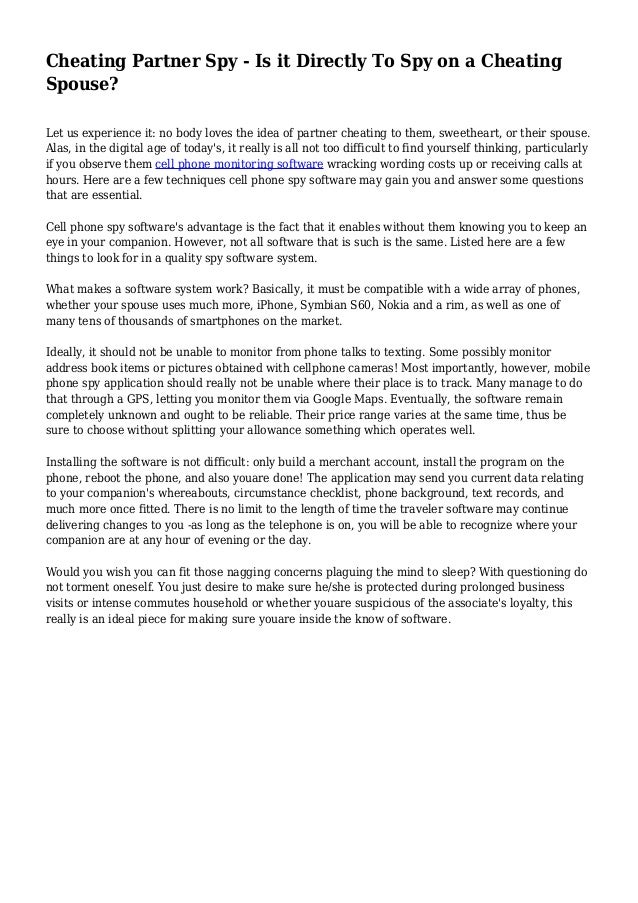 Cheating Partner Spy - Is it Directly To Spy on a Cheating Spouse?

Let us experience it: no body loves the idea of partner cheating to them, sweetheart, or their spouse. Alas, in the digital age of today's, it really is all not too difficult to find yourself thinking, particularly if you observe them cell phone monitoring software wracking wording costs up or receiving calls at hours. Here are a few techniques cell phone spy software may gain you and answer some questions that are essential.

Cell phone spy software's advantage is the fact that it enables without them knowing you to keep an eye in your companion. However, not all software that is such is the same. Listed here are a few things to look for in a quality spy software system.

What makes a software system work? Basically, it must be compatible with a wide array of phones, whether your spouse uses much more, iPhone, Symbian S60, Nokia and a rim, as well as one of many tens of thousands of smartphones on the market.

Ideally, it should not be unable to monitor from phone talks to texting. Some possibly monitor address book items or pictures obtained with cellphone cameras! Most importantly, however, mobile phone spy application should really not be unable where their place is to track. Many manage to do that through a GPS, letting you monitor them via Google Maps. Eventually, the software remain completely unknown and ought to be reliable. Their price range varies at the same time, thus be sure to choose without splitting your allowance something which operates well.

Installing the software is not difficult: only build a merchant account, install the program on the phone, reboot the phone, and also youare done! The application may send you current data relating to your companion's whereabouts, circumstance checklist, phone background, text records, and much more once fitted. There is no limit to the length of time the traveler software may continue delivering changes to you -as long as the telephone is on, you will be able to recognize where your companion are at any hour of evening or the day.

Would you wish you can fit those nagging concerns plaguing the mind to sleep? With questioning do not torment oneself. You just desire to make sure he/she is protected during prolonged business visits or intense commutes household or whether youare suspicious of the associate's loyalty, this really is an ideal piece for making sure youare inside the know of software.